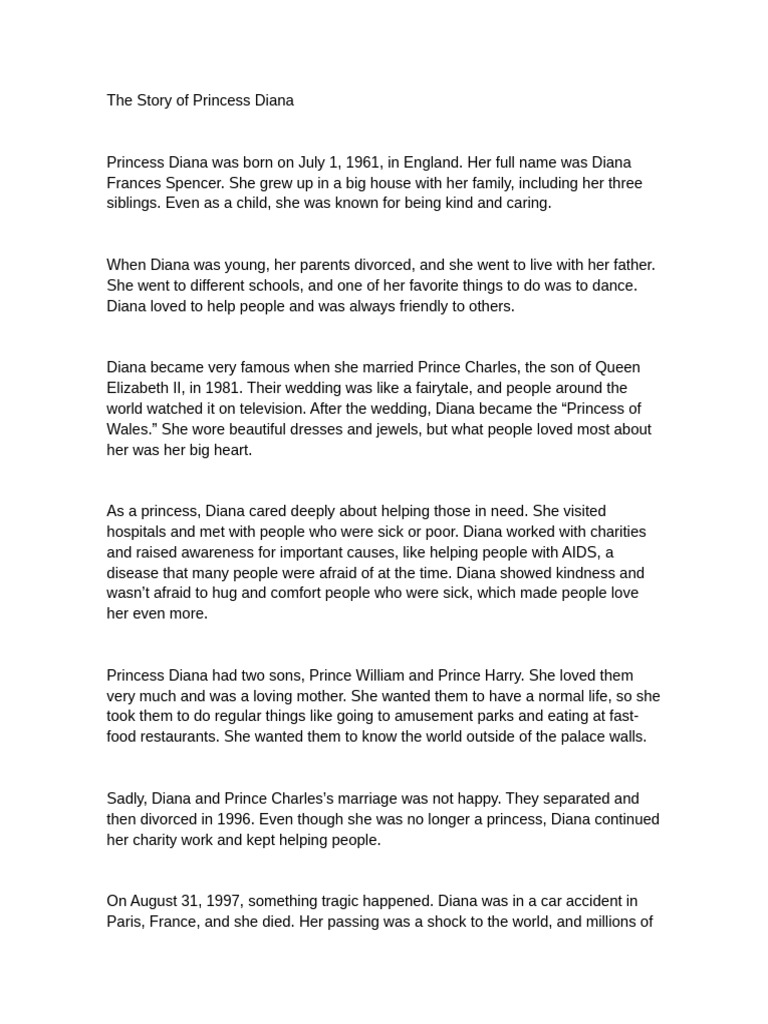 The Story of Princess Diana

Princess Diana was born on July 1, 1961, in England. Her full name was Diana Frances Spencer. She grew up in a big house with her family, including her three siblings. Even as a child, she was known for being kind and caring.

When Diana was young, her parents divorced, and she went to live with her father. She went to different schools, and one of her favorite things to do was to dance. Diana loved to help people and was always friendly to others.

Diana became very famous when she married Prince Charles, the son of Queen Elizabeth II, in 1981. Their wedding was like a fairytale, and people around the world watched it on television. After the wedding, Diana became the “Princess of Wales.” She wore beautiful dresses and jewels, but what people loved most about her was her big heart.

As a princess, Diana cared deeply about helping those in need. She visited hospitals and met with people who were sick or poor. Diana worked with charities and raised awareness for important causes, like helping people with AIDS, a disease that many people were afraid of at the time. Diana showed kindness and wasn’t afraid to hug and comfort people who were sick, which made people love her even more.

Princess Diana had two sons, Prince William and Prince Harry. She loved them very much and was a loving mother. She wanted them to have a normal life, so she took them to do regular things like going to amusement parks and eating at fast-food restaurants. She wanted them to know the world outside of the palace walls.

Sadly, Diana and Prince Charles’s marriage was not happy. They separated and then divorced in 1996. Even though she was no longer a princess, Diana continued her charity work and kept helping people.

On August 31, 1997, something tragic happened. Diana was in a car accident in Paris, France, and she died. Her passing was a shock to the world, and millions of